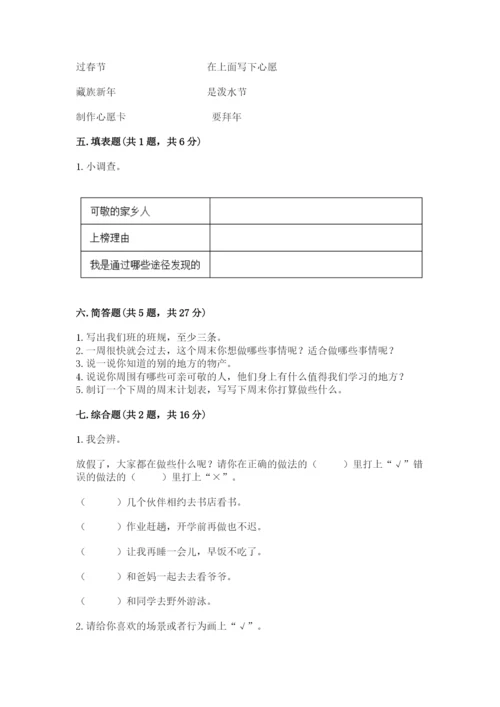 过春节　　　　　　　　　　在上面写下心愿

藏族新年　　　　　　　　　是泼水节

制作心愿卡　　　　　　　　要拜年

五. 填表题（共 1 题，共 6 分）

1. 小调查。

| 可敬的家乡人 |  |
|---|---|
| 上榜理由 |  |
| 我是通过哪些途径发现的 |  |

六. 简答题（共 5 题，共 27 分）

1. 写出我们班的班规，至少三条。
2. 一周很快就会过去，这个周末你想做哪些事情呢？适合做哪些事情呢？
3. 说一说你知道的别的地方的物产。
4. 说说你周围有哪些可亲可敬的人，他们身上有什么值得我们学习的地方？
5. 制订一个下周的周末计划表，写写下周末你打算做些什么。

七. 综合题（共 2 题，共 16 分）

1. 我会辨。

放假了，大家都在做些什么呢？请你在正确的做法的（　　）里打上“√”错误的做法的（　　）里打上“×”。

（　　）几个伙伴相约去书店看书。

（　　）作业赶趟，开学前再做也不迟。

（　　）让我再睡一会儿，早饭不吃了。

（　　）和爸妈一起去去看爷爷。

（　　）和同学去野外游泳。

2. 请给你喜欢的场景或者行为画上“√”。